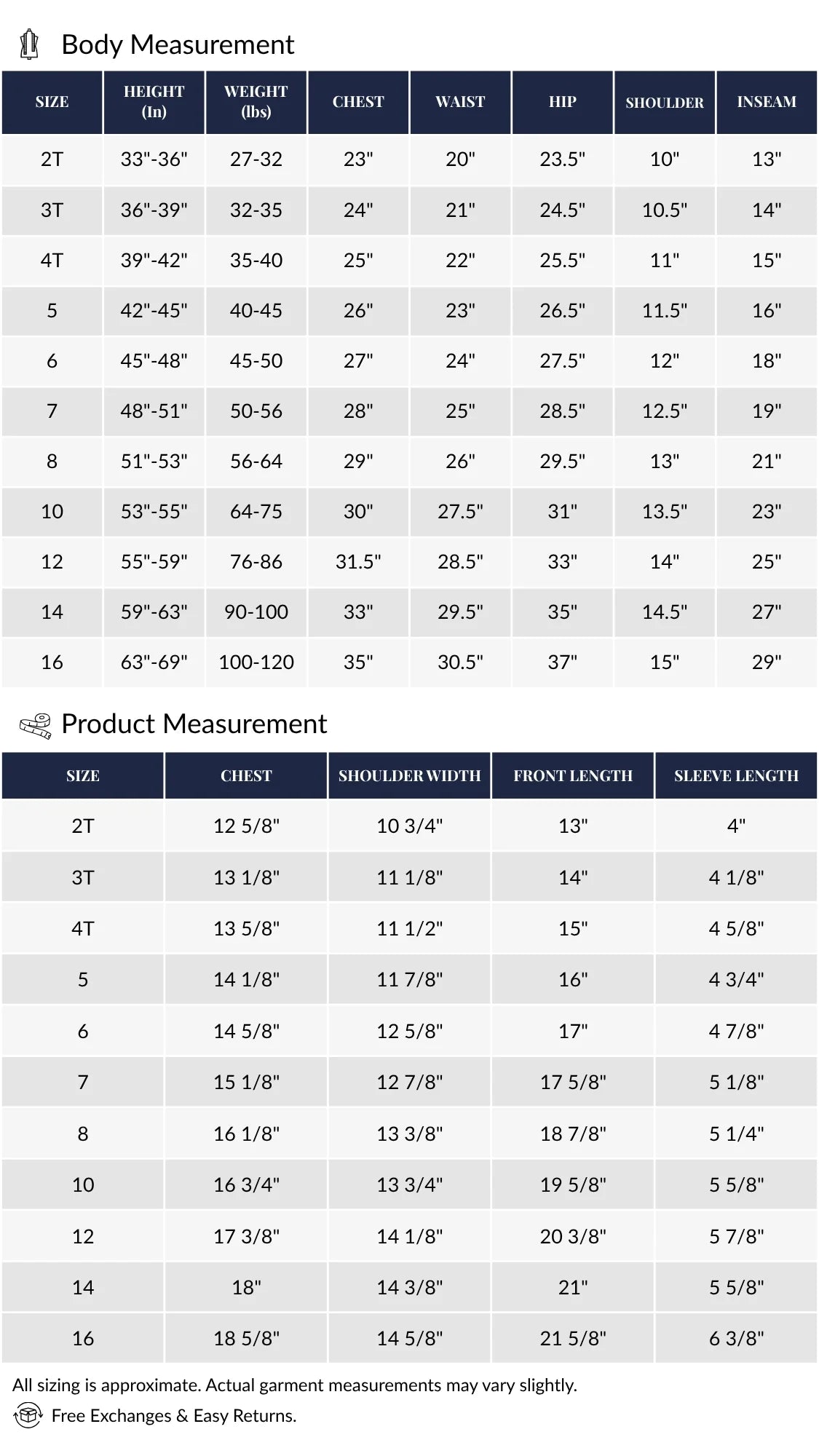 Body Measurement

| SIZE | HEIGHT (In) | WEIGHT (lbs) | CHEST | WAIST | HIP | SHOULDER | INSEAM |
|---|---|---|---|---|---|---|---|
| 2T | 33"-36" | 27-32 | 23" | 20" | 23.5" | 10" | 13" |
| 3T | 36"-39" | 32-35 | 24" | 21" | 24.5" | 10.5" | 14" |
| 4T | 39"-42" | 35-40 | 25" | 22" | 25.5" | 11" | 15" |
| 5 | 42"-45" | 40-45 | 26" | 23" | 26.5" | 11.5" | 16" |
| 6 | 45"-48" | 45-50 | 27" | 24" | 27.5" | 12" | 18" |
| 7 | 48"-51" | 50-56 | 28" | 25" | 28.5" | 12.5" | 19" |
| 8 | 51"-53" | 56-64 | 29" | 26" | 29.5" | 13" | 21" |
| 10 | 53"-55" | 64-75 | 30" | 27.5" | 31" | 13.5" | 23" |
| 12 | 55"-59" | 76-86 | 31.5" | 28.5" | 33" | 14" | 25" |
| 14 | 59"-63" | 90-100 | 33" | 29.5" | 35" | 14.5" | 27" |
| 16 | 63"-69" | 100-120 | 35" | 30.5" | 37" | 15" | 29" |

Product Measurement

| SIZE | CHEST | SHOULDER WIDTH | FRONT LENGTH | SLEEVE LENGTH |
|---|---|---|---|---|
| 2T | 12 5/8" | 10 3/4" | 13" | 4" |
| 3T | 13 1/8" | 11 1/8" | 14" | 4 1/8" |
| 4T | 13 5/8" | 11 1/2" | 15" | 4 5/8" |
| 5 | 14 1/8" | 11 7/8" | 16" | 4 3/4" |
| 6 | 14 5/8" | 12 5/8" | 17" | 4 7/8" |
| 7 | 15 1/8" | 12 7/8" | 17 5/8" | 5 1/8" |
| 8 | 16 1/8" | 13 3/8" | 18 7/8" | 5 1/4" |
| 10 | 16 3/4" | 13 3/4" | 19 5/8" | 5 5/8" |
| 12 | 17 3/8" | 14 1/8" | 20 3/8" | 5 7/8" |
| 14 | 18" | 14 3/8" | 21" | 5 5/8" |
| 16 | 18 5/8" | 14 5/8" | 21 5/8" | 6 3/8" |

All sizing is approximate. Actual garment measurements may vary slightly.

Free Exchanges & Easy Returns.